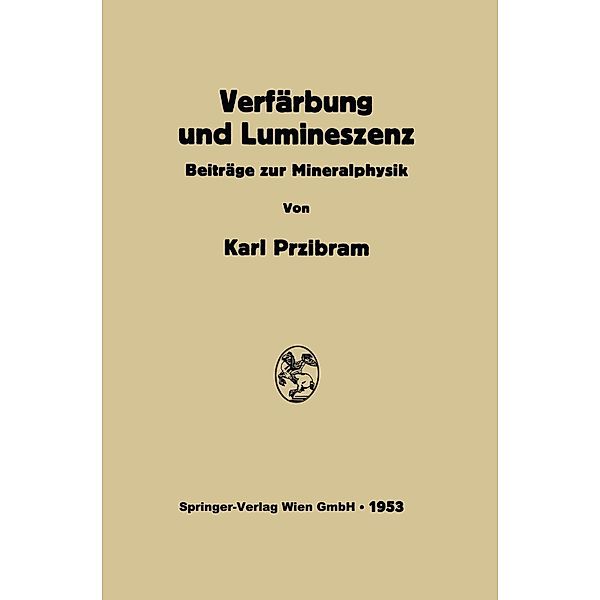 Verfärbung und Lumineszenz

Beiträge zur Mineralphysik

Von

Karl Przibram

Springer-Verlag Wien GmbH • 1953